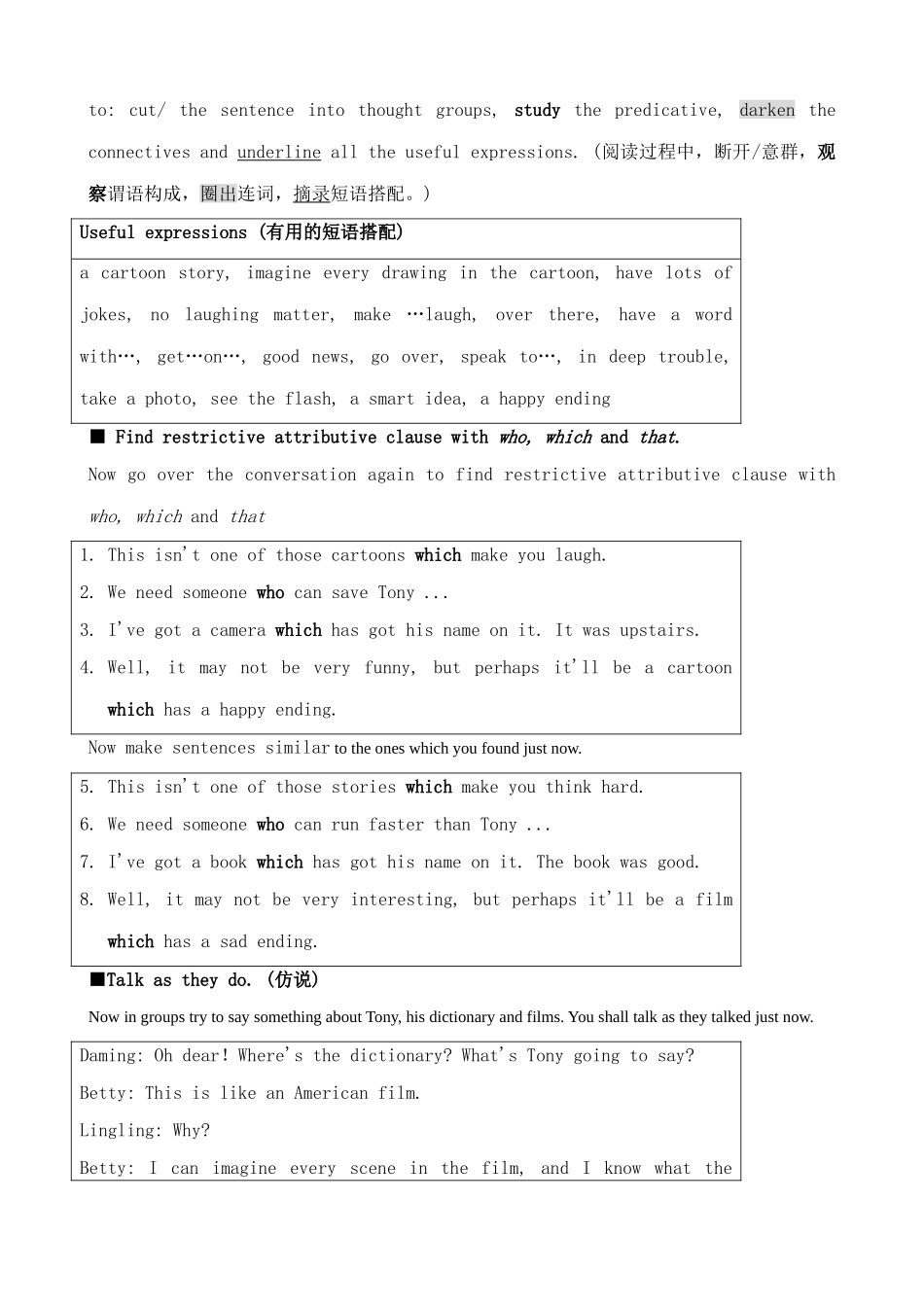 to: cut/ the sentence into thought groups, study the predicative, darken the connectives and underline all the useful expressions. (阅读过程中，断开/意群，观察谓语构成，圈出连词，摘录短语搭配。)

| Useful expressions (有用的短语搭配) |
|---|
| a cartoon story, imagine every drawing in the cartoon, have lots of jokes, no laughing matter, make …laugh, over there, have a word with…, get…on…, good news, go over, speak to…, in deep trouble, take a photo, see the flash, a smart idea, a happy ending |

■ Find restrictive attributive clause with who, which and that.

Now go over the conversation again to find restrictive attributive clause with who, which and that

1. This isn't one of those cartoons which make you laugh.
2. We need someone who can save Tony ...
3. I've got a camera which has got his name on it. It was upstairs.
4. Well, it may not be very funny, but perhaps it'll be a cartoon which has a happy ending.

Now make sentences similar to the ones which you found just now.

5. This isn't one of those stories which make you think hard.
6. We need someone who can run faster than Tony ...
7. I've got a book which has got his name on it. The book was good.
8. Well, it may not be very interesting, but perhaps it'll be a film which has a sad ending.

■Talk as they do. (仿说)

Now in groups try to say something about Tony, his dictionary and films. You shall talk as they talked just now.

Daming: Oh dear! Where's the dictionary? What's Tony going to say?
Betty: This is like an American film.
Lingling: Why?
Betty: I can imagine every scene in the film, and I know what the